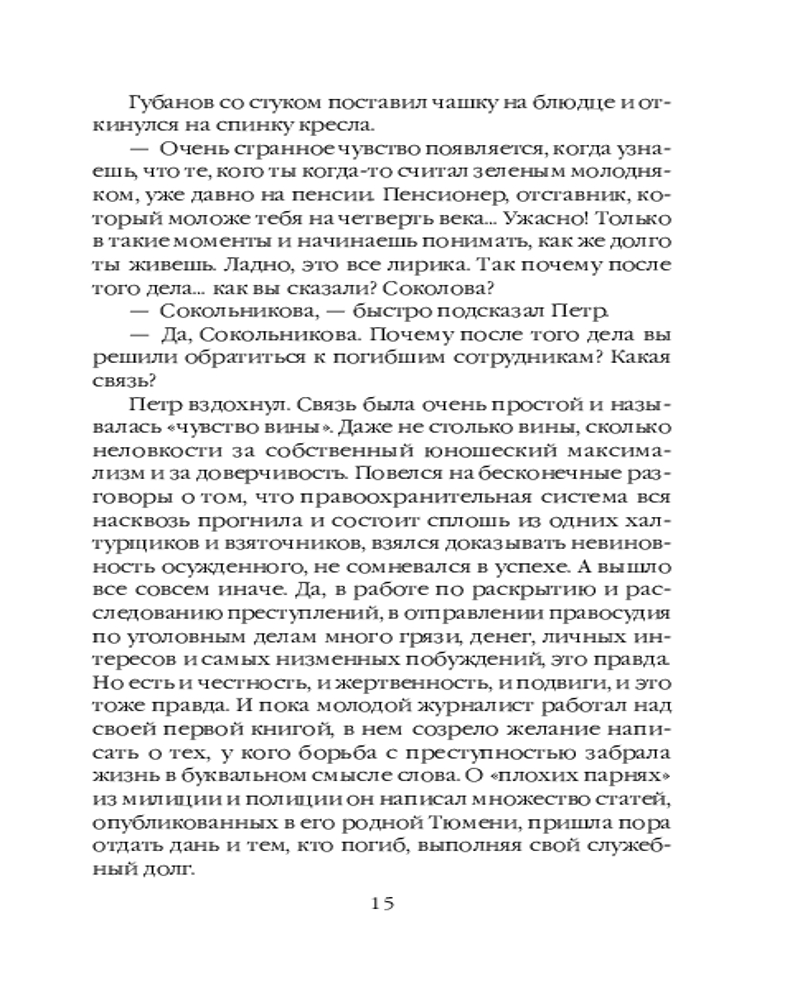 Губанов со стуком поставил чашку на блюдце и откинулся на спинку кресла.

— Очень странное чувство появляется, когда узнаешь, что те, кого ты когда-то считал зеленым молодняком, уже давно на пенсии. Пенсионер, отставник, который моложе тебя на четверть века... Ужасно! Только в такие моменты и начинаешь понимать, как же долго ты живешь. Ладно, это все лирика. Так почему после того дела... как вы сказали? Соколова?

— Сокольникова, — быстро подсказал Петр.

— Да, Сокольникова. Почему после того дела вы решили обратиться к погибшим сотрудникам? Какая связь?

Петр вздохнул. Связь была очень простой и называлась «чувство вины». Даже не столько вины, сколько неловкости за собственный юношеский максимализм и за доверчивость. Повелся на бесконечные разговоры о том, что правоохранительная система вся насквозь прогнила и состоит сплошь из одних халтурщиков и взяточников, взялся доказывать невиновность осужденного, не сомневался в успехе. А вышло все совсем иначе. Да, в работе по раскрытию и расследованию преступлений, в отправлении правосудия по уголовным делам много грязи, денег, личных интересов и самых низменных побуждений, это правда. Но есть и честность, и жертвенность, и подвиги, и это тоже правда. И пока молодой журналист работал над своей первой книгой, в нем созрело желание написать о тех, у кого борьба с преступностью забрала жизнь в буквальном смысле слова. О «плохих парнях» из милиции и полиции он написал множество статей, опубликованных в его родной Тюмени, пришла пора отдать дань и тем, кто погиб, выполняя свой служебный долг.

15